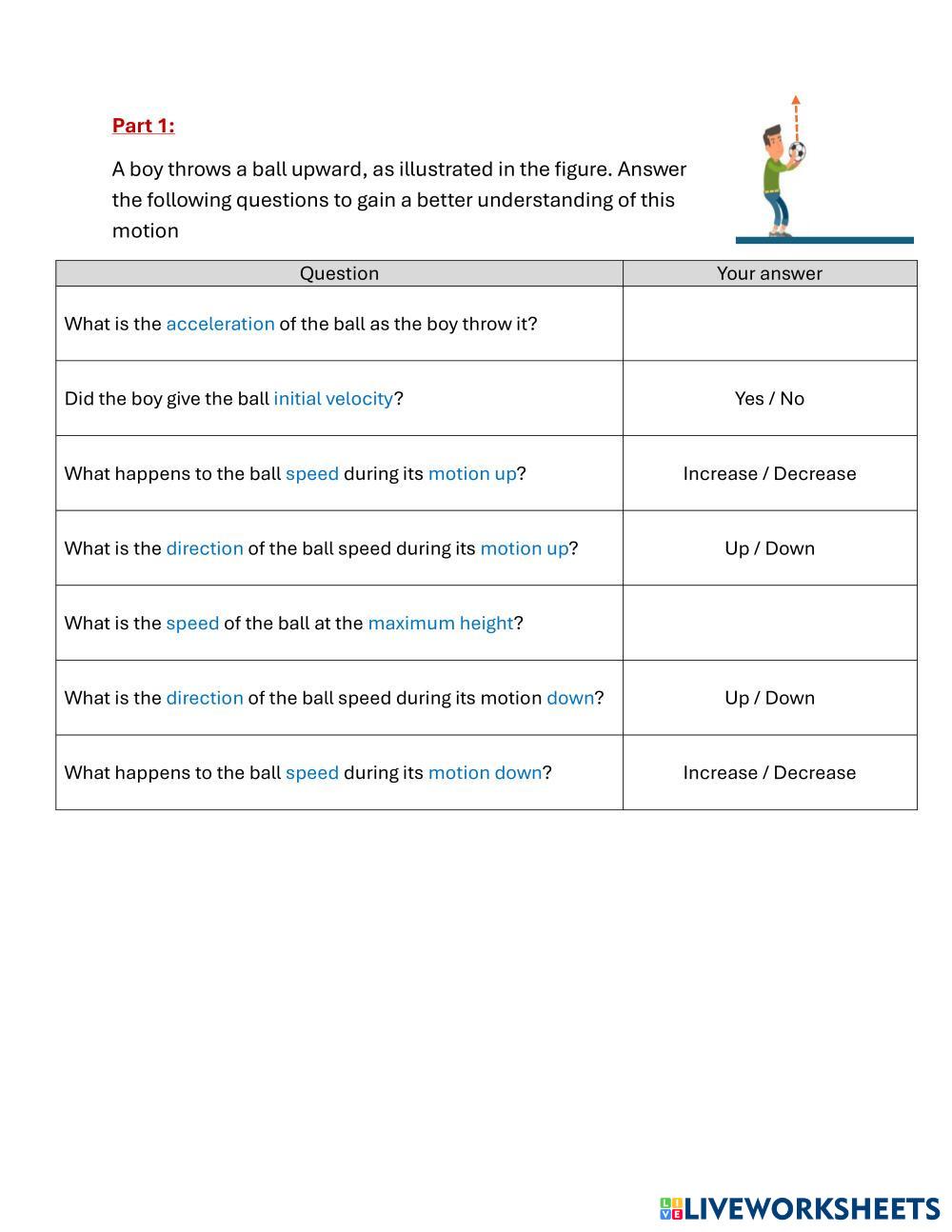 Part 1:

A boy throws a ball upward, as illustrated in the figure. Answer the following questions to gain a better understanding of this motion

| Question | Your answer |
|---|---|
| What is the acceleration of the ball as the boy throw it? | |
| Did the boy give the ball initial velocity? | Yes / No |
| What happens to the ball speed during its motion up? | Increase / Decrease |
| What is the direction of the ball speed during its motion up? | Up / Down |
| What is the speed of the ball at the maximum height? | |
| What is the direction of the ball speed during its motion down? | Up / Down |
| What happens to the ball speed during its motion down? | Increase / Decrease |

LIVEWORKSHEETS